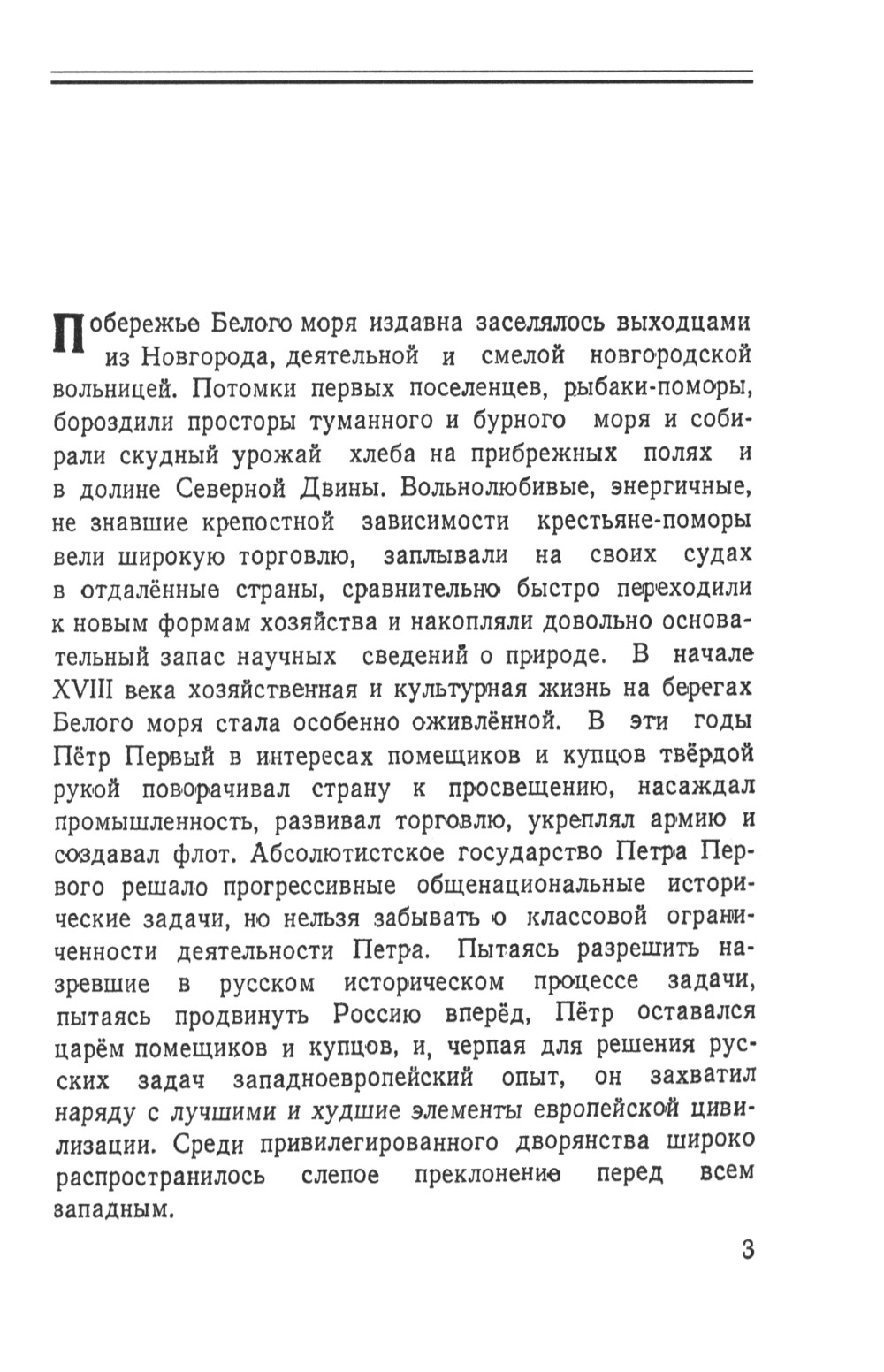 Побережье Белого моря издавна заселялось выходцами из Новгорода, деятельной и смелой новгородской вольницей. Потомки первых поселенцев, рыбаки-поморы, бороздили просторы туманного и бурного моря и собирали скудный урожай хлеба на прибрежных полях и в долине Северной Двины. Вольнолюбивые, энергичные, не знавшие крепостной зависимости крестьяне-поморы вели широкую торговлю, заплывали на своих судах в отдалённые страны, сравнительно быстро переходили к новым формам хозяйства и накопляли довольно основательный запас научных сведений о природе. В начале XVIII века хозяйственная и культурная жизнь на берегах Белого моря стала особенно оживлённой. В эти годы Пётр Первый в интересах помещиков и купцов твёрдой рукой поворачивал страну к просвещению, насаждал промышленность, развивал торговлю, укреплял армию и создавал флот. Абсолютистское государство Петра Первого решало прогрессивные общенациональные исторические задачи, но нельзя забывать о классовой ограниченности деятельности Петра. Пытаясь разрешить назревшие в русском историческом процессе задачи, пытаясь продвинуть Россию вперёд, Пётр оставался царём помещиков и купцов, и, черпая для решения русских задач западноевропейский опыт, он захватил наряду с лучшими и худшие элементы европейской цивилизации. Среди привилегированного дворянства широко распространилось слепое преклонение перед всем западным.

3